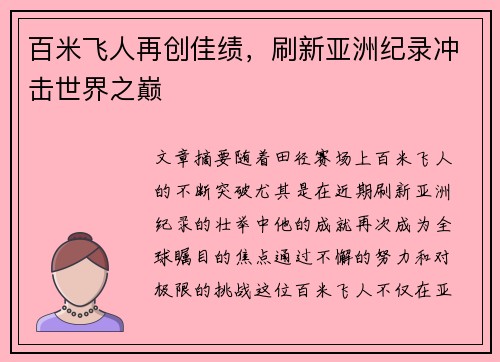 百米飞人再创佳绩，刷新亚洲纪录冲击世界之巅

文章摘要随着田径赛场上百米飞人的不断突破尤其是在近期刷新亚洲纪录的壮举中他的成就再次成为全球瞩目的焦点通过不懈的努力和对极限的挑战这位百米飞人不仅在亚